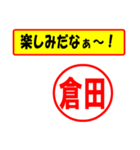 楽しみだなぁ～！

倉田